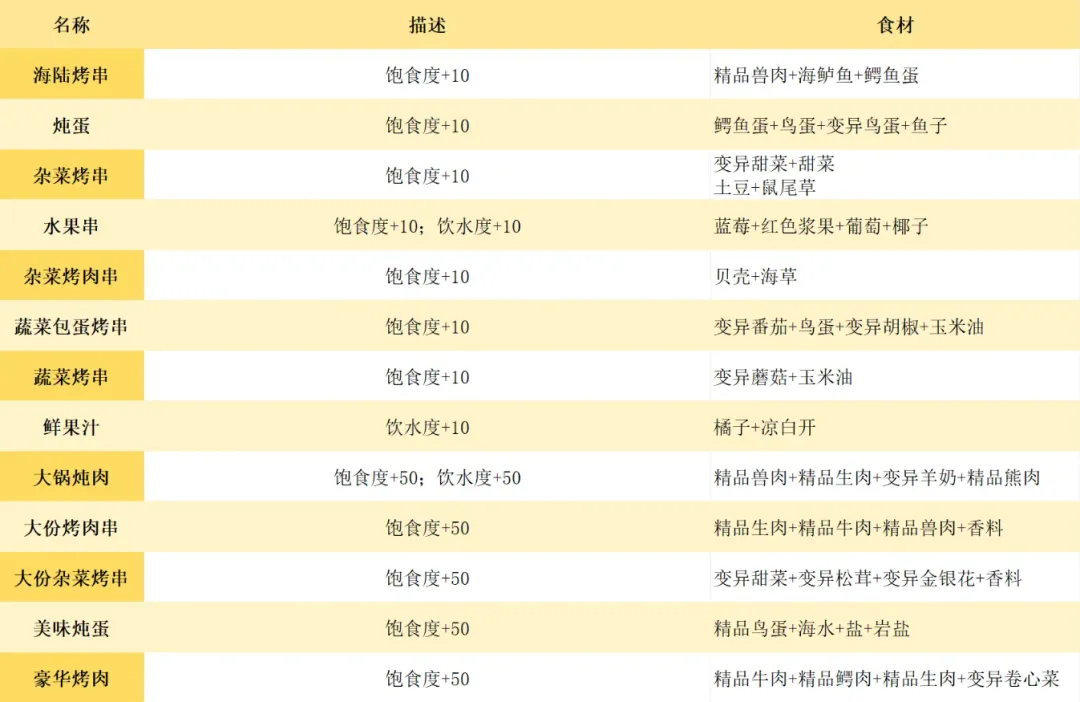 | 名称 | 描述 | 食材 |
|---|---|---|
| 海陆烤串 | 饱食度+10 | 精品兽肉+海鲈鱼+鳄鱼蛋 |
| 炖蛋 | 饱食度+10 | 鳄鱼蛋+鸟蛋+变异鸟蛋+鱼子 |
| 杂菜烤串 | 饱食度+10 | 变异甜菜+甜菜 土豆+鼠尾草 |
| 水果串 | 饱食度+10；饮水度+10 | 蓝莓+红色浆果+葡萄+椰子 |
| 杂菜烤肉串 | 饱食度+10 | 贝壳+海草 |
| 蔬菜包蛋烤串 | 饱食度+10 | 变异番茄+鸟蛋+变异胡椒+玉米油 |
| 蔬菜烤串 | 饱食度+10 | 变异蘑菇+玉米油 |
| 鲜果汁 | 饮水度+10 | 橘子+凉白开 |
| 大锅炖肉 | 饱食度+50；饮水度+50 | 精品兽肉+精品生肉+变异羊奶+精品熊肉 |
| 大份烤肉串 | 饱食度+50 | 精品生肉+精品牛肉+精品兽肉+香料 |
| 大份杂菜烤串 | 饱食度+50 | 变异甜菜+变异松茸+变异金银花+香料 |
| 美味炖蛋 | 饱食度+50 | 精品鸟蛋+海水+盐+岩盐 |
| 豪华烤肉 | 饱食度+50 | 精品牛肉+精品鳄肉+精品生肉+变异卷心菜 |